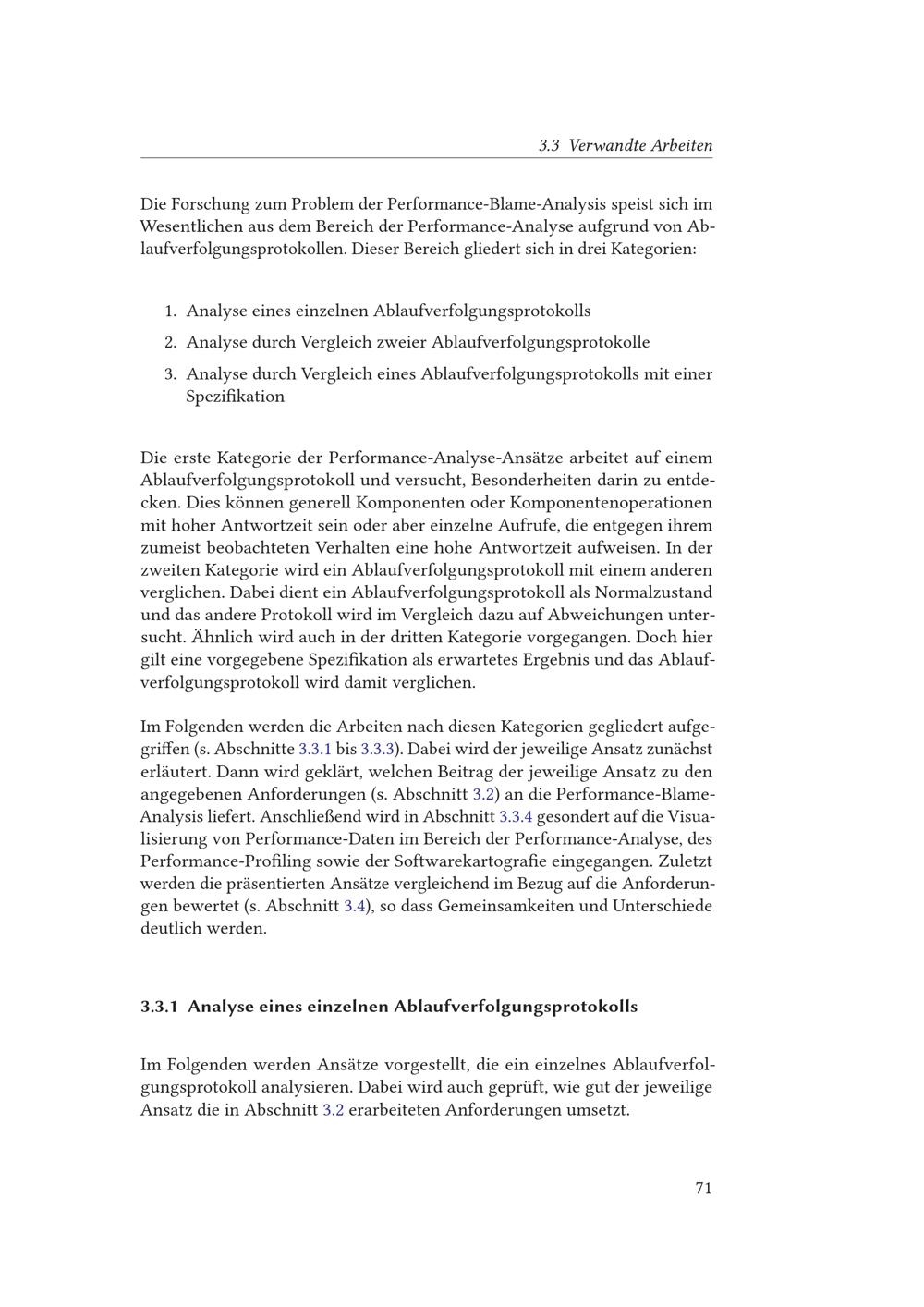 3.3 Verwandte Arbeiten

Die Forschung zum Problem der Performance-Blame-Analysis speist sich im Wesentlichen aus dem Bereich der Performance-Analyse aufgrund von Ablaufverfolgungsprotokollen. Dieser Bereich gliedert sich in drei Kategorien:

1. Analyse eines einzelnen Ablaufverfolgungsprotokolls
2. Analyse durch Vergleich zweier Ablaufverfolgungsprotokolle
3. Analyse durch Vergleich eines Ablaufverfolgungsprotokolls mit einer Spezifikation

Die erste Kategorie der Performance-Analyse-Ansätze arbeitet auf einem Ablaufverfolgungsprotokoll und versucht, Besonderheiten darin zu entdecken. Dies können generell Komponenten oder Komponentenoperationen mit hoher Antwortzeit sein oder aber einzelne Aufrufe, die entgegen ihrem zumeist beobachteten Verhalten eine hohe Antwortzeit aufweisen. In der zweiten Kategorie wird ein Ablaufverfolgungsprotokoll mit einem anderen verglichen. Dabei dient ein Ablaufverfolgungsprotokoll als Normalzustand und das andere Protokoll wird im Vergleich dazu auf Abweichungen untersucht. Ähnlich wird auch in der dritten Kategorie vorgegangen. Doch hier gilt eine vorgegebene Spezifikation als erwartetes Ergebnis und das Ablaufverfolgungsprotokoll wird damit verglichen.

Im Folgenden werden die Arbeiten nach diesen Kategorien gegliedert aufgegriffen (s. Abschnitte 3.3.1 bis 3.3.3). Dabei wird der jeweilige Ansatz zunächst erläutert. Dann wird geklärt, welchen Beitrag der jeweilige Ansatz zu den angegebenen Anforderungen (s. Abschnitt 3.2) an die Performance-Blame-Analysis liefert. Anschließend wird in Abschnitt 3.3.4 gesondert auf die Visualisierung von Performance-Daten im Bereich der Performance-Analyse, des Performance-Profiling sowie der Softwarekartografie eingegangen. Zuletzt werden die präsentierten Ansätze vergleichend im Bezug auf die Anforderungen bewertet (s. Abschnitt 3.4), so dass Gemeinsamkeiten und Unterschiede deutlich werden.

3.3.1 Analyse eines einzelnen Ablaufverfolgungsprotokolls

Im Folgenden werden Ansätze vorgestellt, die ein einzelnes Ablaufverfolgungsprotokoll analysieren. Dabei wird auch geprüft, wie gut der jeweilige Ansatz die in Abschnitt 3.2 erarbeiteten Anforderungen umsetzt.

71